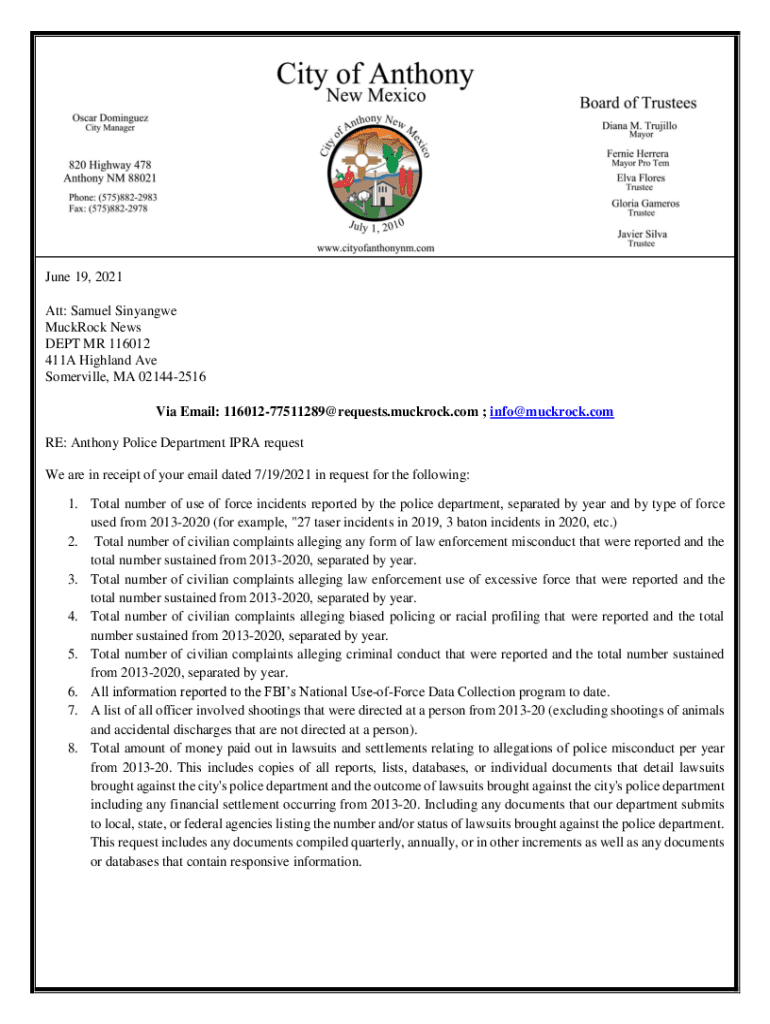 City of Anthony
New Mexico

Oscar Dominguez
City Manager

820 Highway 478
Anthony NM 88021

Phone: (575)882-2983
Fax: (575)882-2978

City of Anthony New Mexico
July 1, 2010

www.cityofanthonynm.com

Board of Trustees

Diana M. Trujillo
Mayor

Fernie Herrera
Mayor Pro Tem

Elva Flores
Trustee

Gloria Gameros
Trustee

Javier Silva
Trustee

June 19, 2021

Att: Samuel Sinyangwe
MuckRock News
DEPT MR 116012
411A Highland Ave
Somerville, MA 02144-2516

Via Email: 116012-77511289@requests.muckrock.com ; info@muckrock.com

RE: Anthony Police Department IPRA request

We are in receipt of your email dated 7/19/2021 in request for the following:

1. Total number of use of force incidents reported by the police department, separated by year and by type of force used from 2013-2020 (for example, "27 taser incidents in 2019, 3 baton incidents in 2020, etc.)
2. Total number of civilian complaints alleging any form of law enforcement misconduct that were reported and the total number sustained from 2013-2020, separated by year.
3. Total number of civilian complaints alleging law enforcement use of excessive force that were reported and the total number sustained from 2013-2020, separated by year.
4. Total number of civilian complaints alleging biased policing or racial profiling that were reported and the total number sustained from 2013-2020, separated by year.
5. Total number of civilian complaints alleging criminal conduct that were reported and the total number sustained from 2013-2020, separated by year.
6. All information reported to the FBI's National Use-of-Force Data Collection program to date.
7. A list of all officer involved shootings that were directed at a person from 2013-20 (excluding shootings of animals and accidental discharges that are not directed at a person).
8. Total amount of money paid out in lawsuits and settlements relating to allegations of police misconduct per year from 2013-20. This includes copies of all reports, lists, databases, or individual documents that detail lawsuits brought against the city's police department and the outcome of lawsuits brought against the city's police department including any financial settlement occurring from 2013-20. Including any documents that our department submits to local, state, or federal agencies listing the number and/or status of lawsuits brought against the police department. This request includes any documents compiled quarterly, annually, or in other increments as well as any documents or databases that contain responsive information.